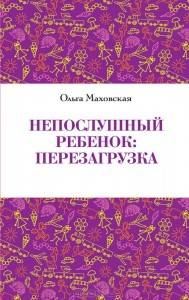 Ольга Маховская

НЕПОСЛУШНЫЙ РЕБЕНОК: ПЕРЕЗАГРУЗКА